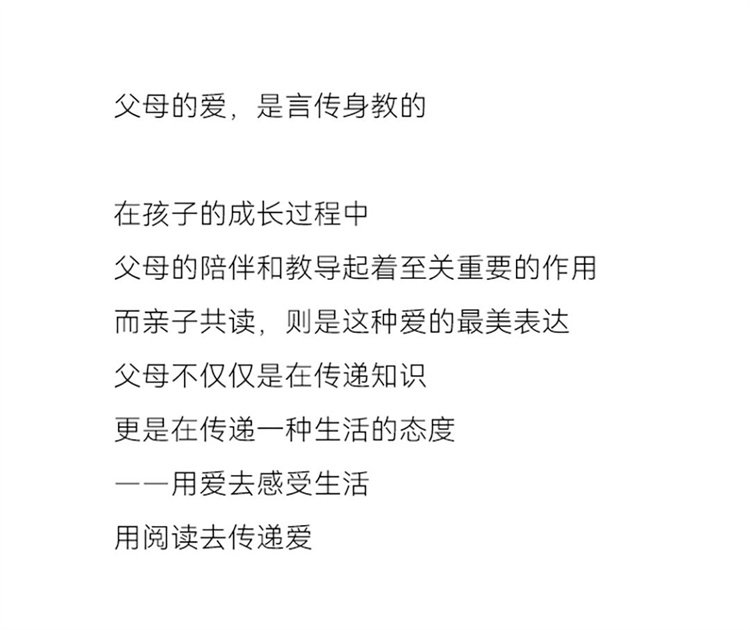 父母的爱，是言传身教的

在孩子的成长过程中
父母的陪伴和教导起着至关重要的作用
而亲子共读，则是这种爱的最美表达
父母不仅仅是在传递知识
更是在传递一种生活的态度
——用爱去感受生活
用阅读去传递爱